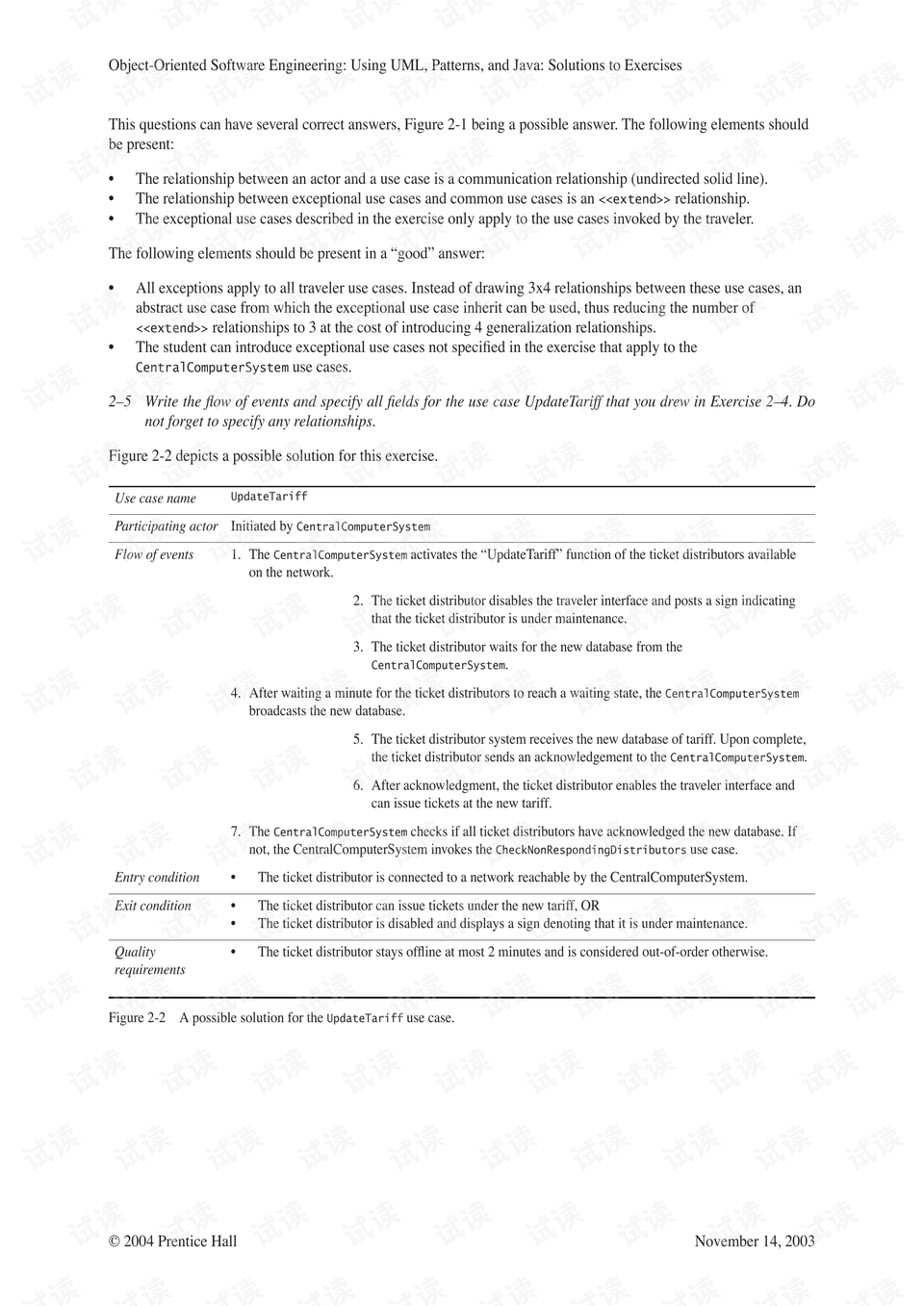 Object-Oriented Software Engineering: Using UML, Patterns, and Java: Solutions to Exercises

This questions can have several correct answers, Figure 2-1 being a possible answer. The following elements should be present:

• The relationship between an actor and a use case is a communication relationship (undirected solid line).
• The relationship between exceptional use cases and common use cases is an <<extend>> relationship.
• The exceptional use cases described in the exercise only apply to the use cases invoked by the traveler.

The following elements should be present in a "good" answer:

• All exceptions apply to all traveler use cases. Instead of drawing 3x4 relationships between these use cases, an abstract use case from which the exceptional use case inherit can be used, thus reducing the number of <<extend>> relationships to 3 at the cost of introducing 4 generalization relationships.
• The student can introduce exceptional use cases not specified in the exercise that apply to the CentralComputerSystem use cases.

2–5 Write the flow of events and specify all fields for the use case UpdateTariff that you drew in Exercise 2–4. Do not forget to specify any relationships.

Figure 2-2 depicts a possible solution for this exercise.

Use case name
UpdateTariff

Participating actor
Initiated by CentralComputerSystem

Flow of events
1. The CentralComputerSystem activates the "UpdateTariff" function of the ticket distributors available on the network.
2. The ticket distributor disables the traveler interface and posts a sign indicating that the ticket distributor is under maintenance.
3. The ticket distributor waits for the new database from the CentralComputerSystem.
4. After waiting a minute for the ticket distributors to reach a waiting state, the CentralComputerSystem broadcasts the new database.
5. The ticket distributor system receives the new database of tariff. Upon complete, the ticket distributor sends an acknowledgement to the CentralComputerSystem.
6. After acknowledgment, the ticket distributor enables the traveler interface and can issue tickets at the new tariff.
7. The CentralComputerSystem checks if all ticket distributors have acknowledged the new database. If not, the CentralComputerSystem invokes the CheckNonRespondingDistributors use case.

Entry condition
• The ticket distributor is connected to a network reachable by the CentralComputerSystem.

Exit condition
• The ticket distributor can issue tickets under the new tariff, OR
• The ticket distributor is disabled and displays a sign denoting that it is under maintenance.

Quality requirements
• The ticket distributor stays offline at most 2 minutes and is considered out-of-order otherwise.

Figure 2-2 A possible solution for the UpdateTariff use case.

© 2004 Prentice Hall November 14, 2003

试读